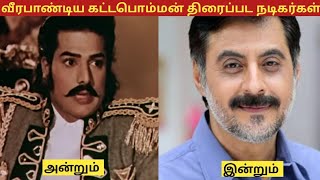 வீரபாண்டிய கட்டபொம்மன் திரைப்பட நடிகர்கள்

அன்றும்

இன்றும்